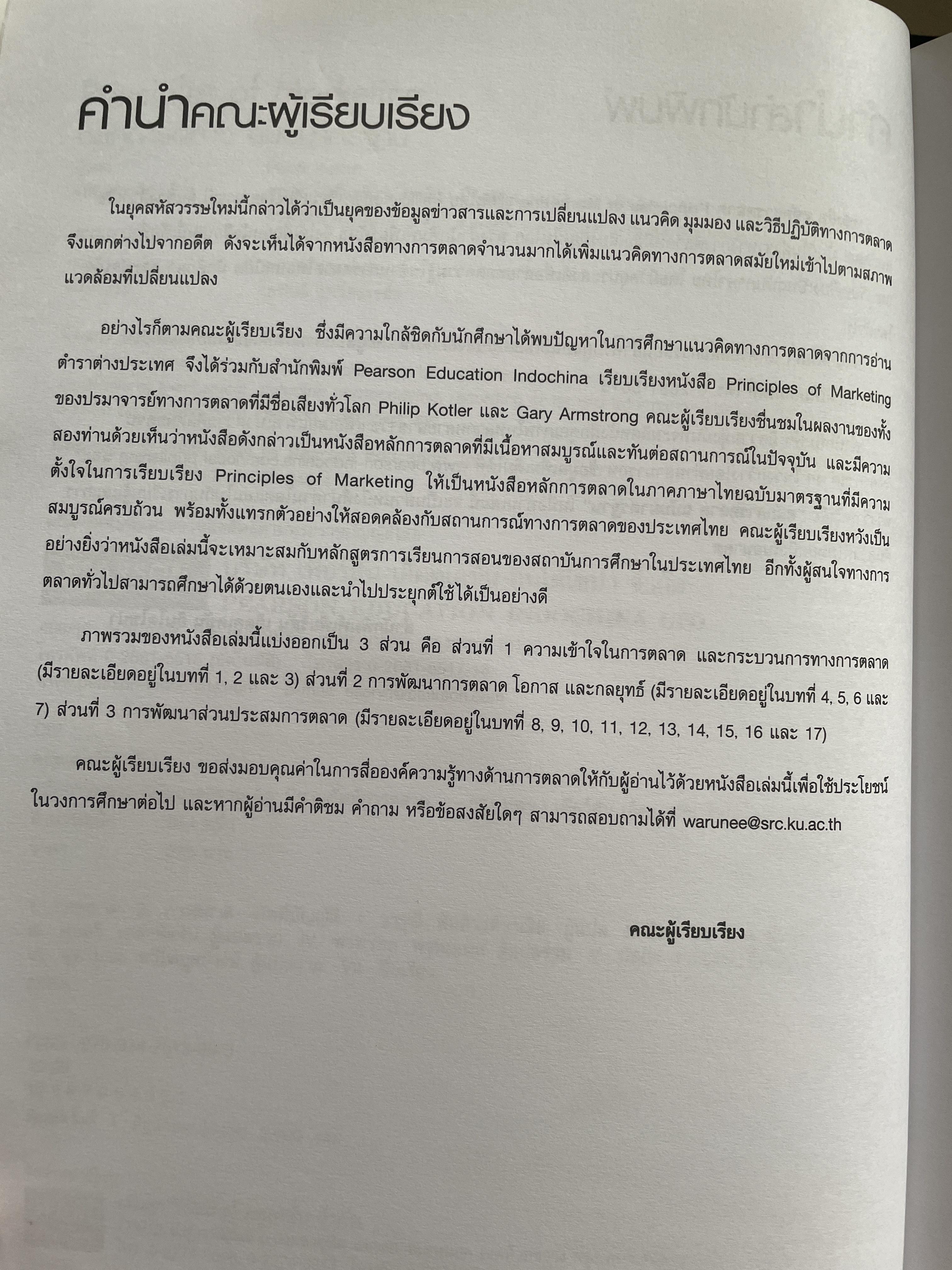 คำนำคณะผู้เรียบเรียง

ในยุคสหัสวรรษใหม่นี้กล่าวได้ว่าเป็นยุคของข้อมูลข่าวสารและการเปลี่ยนแปลง แนวคิด มุมมอง และวิธีปฏิบัติทางการตลาดจึงแตกต่างไปจากอดีต ดังจะเห็นได้จากหนังสือทางการตลาดจำนวนมากได้เพิ่มแนวคิดทางการตลาดสมัยใหม่เข้าไปตามสภาพแวดล้อมที่เปลี่ยนแปลง

อย่างไรก็ตามคณะผู้เรียบเรียง ซึ่งมีความใกล้ชิดกับนักศึกษาได้พบปัญหาในการศึกษาแนวคิดทางการตลาดจากการอ่านตำราต่างประเทศ จึงได้ร่วมกับสำนักพิมพ์ Pearson Education Indochina เรียบเรียงหนังสือ Principles of Marketing ของปรมาจารย์ทางการตลาดที่มีชื่อเสียงทั่วโลก Philip Kotler และ Gary Armstrong คณะผู้เรียบเรียงชื่นชมในผลงานของทั้งสองท่านด้วยเห็นว่าหนังสือดังกล่าวเป็นหนังสือหลักการตลาดที่มีเนื้อหาสมบูรณ์และทันต่อสถานการณ์ในปัจจุบัน และมีความตั้งใจในการเรียบเรียง Principles of Marketing ให้เป็นหนังสือหลักการตลาดในภาคภาษาไทยฉบับมาตรฐานที่มีความสมบูรณ์ครบถ้วน พร้อมทั้งแทรกตัวอย่างให้สอดคล้องกับสถานการณ์ทางการตลาดของประเทศไทย คณะผู้เรียบเรียงหวังเป็นอย่างยิ่งว่าหนังสือเล่มนี้จะเหมาะสมกับหลักสูตรการเรียนการสอนของสถาบันการศึกษาในประเทศไทย อีกทั้งผู้สนใจทางการตลาดทั่วไปสามารถศึกษาได้ด้วยตนเองและนำไปประยุกต์ใช้ได้เป็นอย่างดี

ภาพรวมของหนังสือเล่มนี้แบ่งออกเป็น 3 ส่วน คือ ส่วนที่ 1 ความเข้าใจในการตลาด และกระบวนการทางการตลาด (มีรายละเอียดอยู่ในบทที่ 1, 2 และ 3) ส่วนที่ 2 การพัฒนาการตลาด โอกาส และกลยุทธ์ (มีรายละเอียดอยู่ในบทที่ 4, 5, 6 และ 7) ส่วนที่ 3 การพัฒนาส่วนประสมการตลาด (มีรายละเอียดอยู่ในบทที่ 8, 9, 10, 11, 12, 13, 14, 15, 16 และ 17)

คณะผู้เรียบเรียง ขอส่งมอบคุณค่าในการสื่อองค์ความรู้ทางด้านการตลาดให้กับผู้อ่านไว้ด้วยหนังสือเล่มนี้เพื่อใช้ประโยชน์ในวงการศึกษาต่อไป และหากผู้อ่านมีคำติชม คำถาม หรือข้อสงสัยใดๆ สามารถสอบถามได้ที่ warunee@src.ku.ac.th

คณะผู้เรียบเรียง